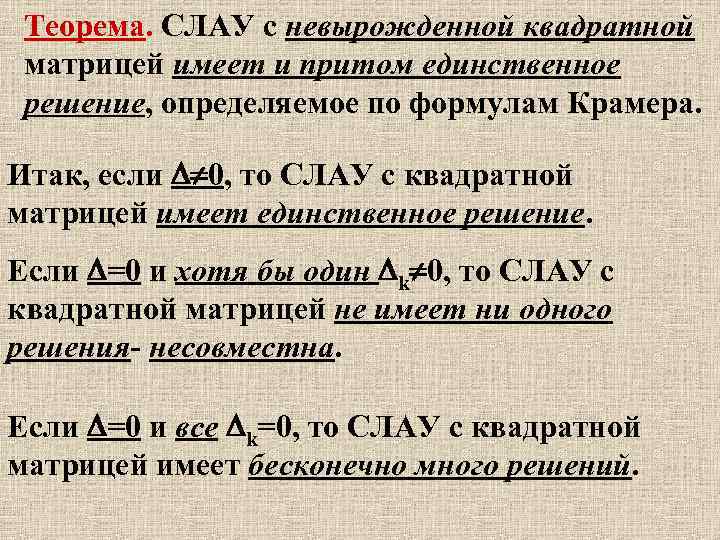 Теорема. СЛАУ с невырожденной квадратной матрицей имеет и притом единственное решение, определяемое по формулам Крамера.

Итак, если $\Delta \neq 0$, то СЛАУ с квадратной матрицей имеет единственное решение.

Если $\Delta = 0$ и хотя бы один $\Delta_k \neq 0$, то СЛАУ с квадратной матрицей не имеет ни одного решения- несовместна.

Если $\Delta = 0$ и все $\Delta_k = 0$, то СЛАУ с квадратной матрицей имеет бесконечно много решений.